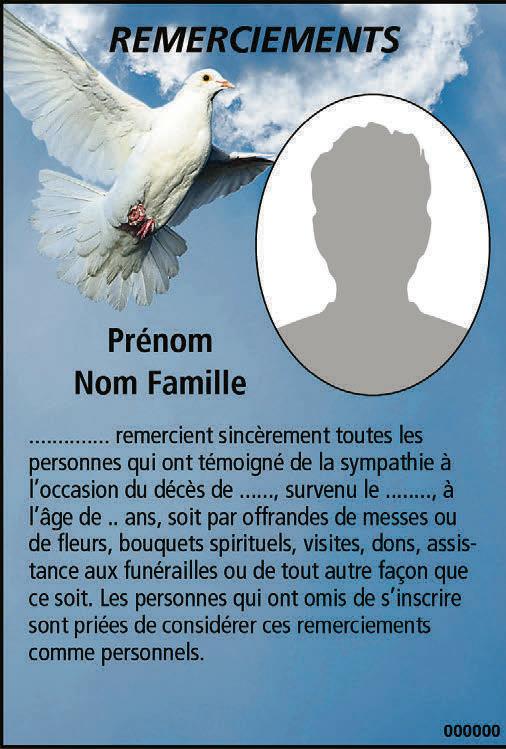 REMERCIEMENTS

Prénom
Nom Famille

.............. remercient sincèrement toutes les personnes qui ont témoigné de la sympathie à l'occasion du décès de ......, survenu le ........, à l'âge de .. ans, soit par offrandes de messes ou de fleurs, bouquets spirituels, visites, dons, assistance aux funérailles ou de tout autre façon que ce soit. Les personnes qui ont omis de s'inscrire sont priées de considérer ces remerciements comme personnels.

000000